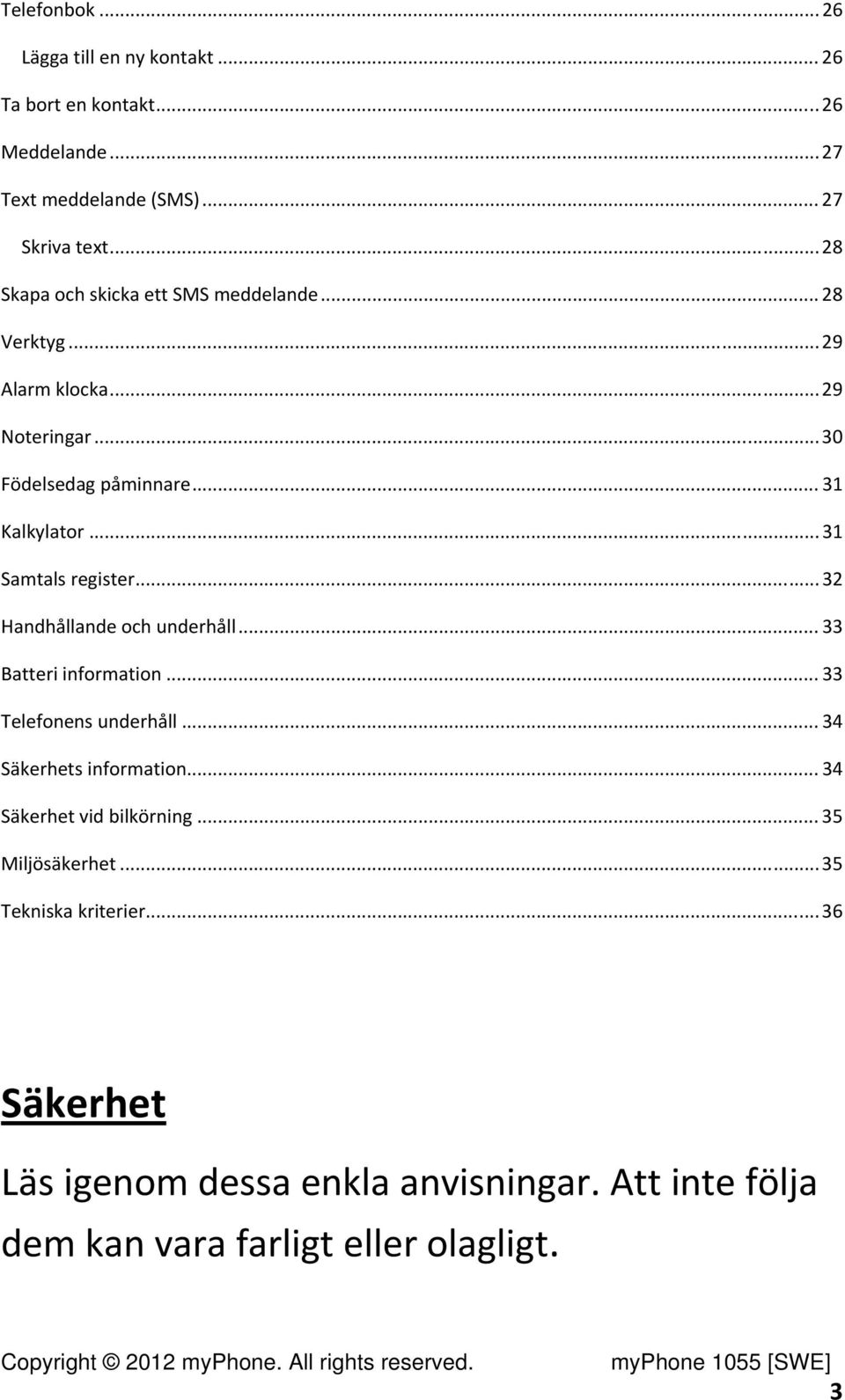 Telefonbok ... 26

Lägga till en ny kontakt ... 26

Ta bort en kontakt ... 26

Meddelande ... 27

Text meddelande (SMS) ... 27

Skriva text ... 28

Skapa och skicka ett SMS meddelande ... 28

Verktyg ... 29

Alarm klocka ... 29

Noteringar ... 30

Födelsedag påminnare ... 31

Kalkylator ... 31

Samtals register ... 32

Handhållande och underhåll ... 33

Batteri information ... 33

Telefonens underhåll ... 34

Säkerhets information ... 34

Säkerhet vid bilkörning ... 35

Miljösäkerhet ... 35

Tekniska kriterier ... 36

Säkerhet

Läs igenom dessa enkla anvisningar. Att inte följa dem kan vara farligt eller olagligt.

Copyright © 2012 myPhone. All rights reserved. myPhone 1055 [SWE]

3